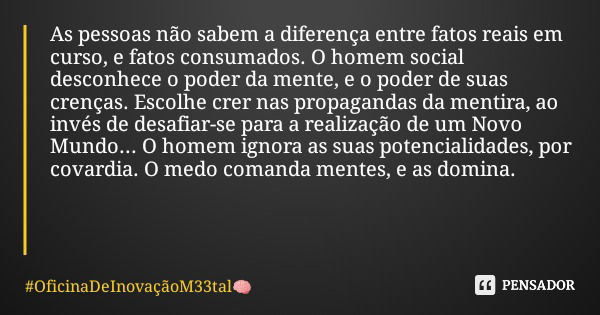 As pessoas não sabem a diferença entre fatos reais em curso, e fatos consumados. O homem social desconhece o poder da mente, e o poder de suas crenças. Escolhe crer nas propagandas da mentira, ao invés de desafiar-se para a realização de um Novo Mundo... O homem ignora as suas potencialidades, por covardia. O medo comanda mentes, e as domina.

#OficinaDeInovaçãoM33tal🧠

PENSADOR